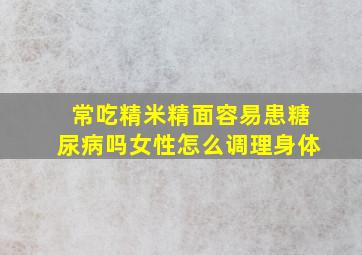 常吃精米精面容易患糖尿病吗女性怎么调理身体